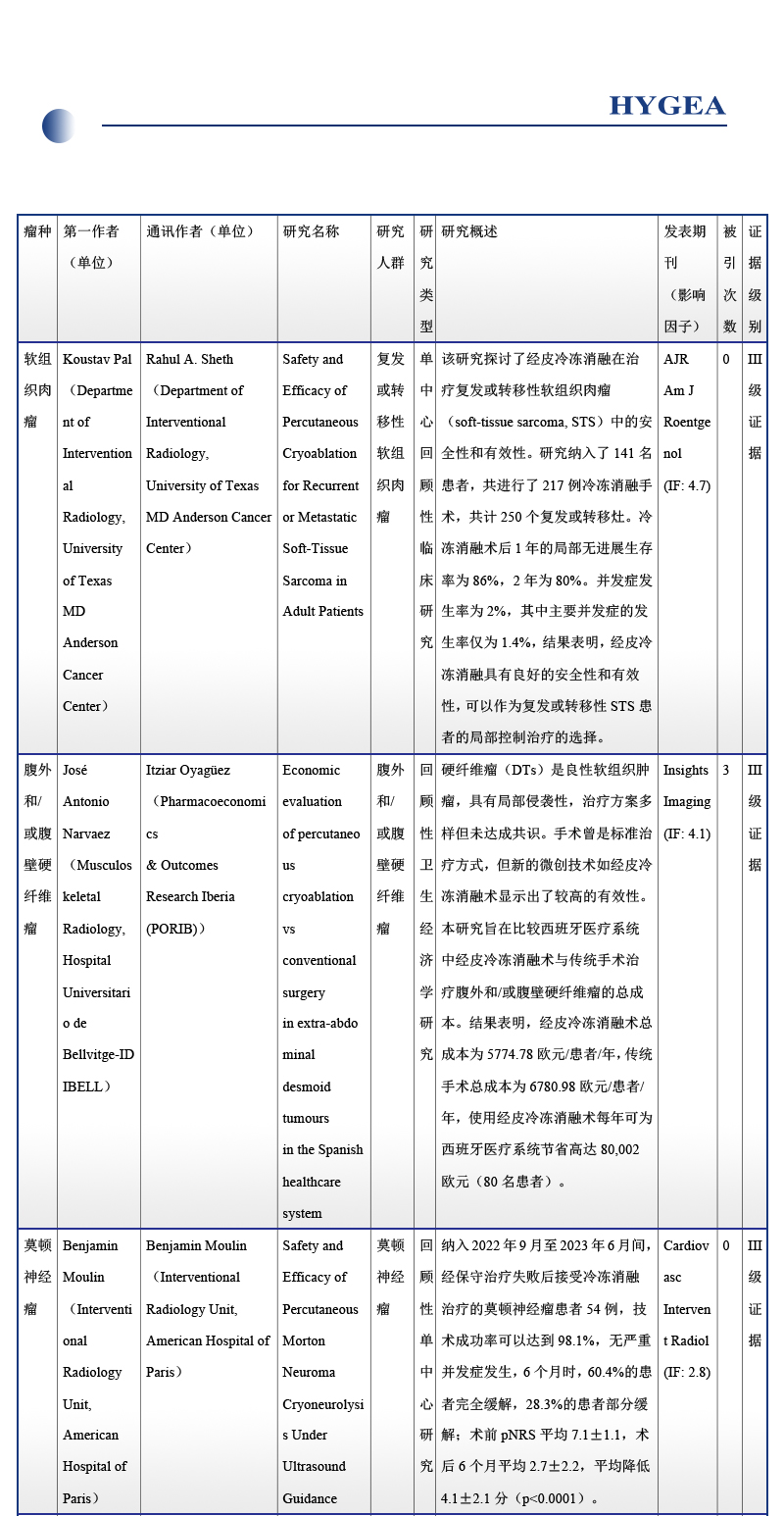 HYGEA

| 瘤种 | 第一作者（单位） | 通讯作者（单位） | 研究名称 | 研究人群 | 研究类型 | 研究概述 | 发表期刊（影响因子） | 被引次数 | 证据级别 |
|---|---|---|---|---|---|---|---|---|---|
| 软组织肉瘤 | Koustav Pal（Department of Interventional Radiology, University of Texas MD Anderson Cancer Center） | Rahul A. Sheth（Department of Interventional Radiology, University of Texas MD Anderson Cancer Center） | Safety and Efficacy of Percutaneous Cryoablation for Recurrent or Metastatic Soft-Tissue Sarcoma in Adult Patients | 复发或转移性软组织肉瘤 | 单中心回顾性临床研究 | 该研究探讨了经皮冷冻消融在治疗复发或转移性软组织肉瘤（soft-tissue sarcoma, STS）中的安全性和有效性。研究纳入了 141 名患者，共进行了 217 例冷冻消融手术，共计 250 个复发或转移灶。冷冻消融术后 1 年的局部无进展生存率为 86%，2 年为 80%。并发症发生率为 2%，其中主要并发症的发生率仅为 1.4%，结果表明，经皮冷冻消融具有良好的安全性和有效性，可以作为复发或转移性 STS 患者的局部控制治疗的选择。 | AJR Am J Roentgenol (IF: 4.7) | 0 | III 级证据 |
| 腹外和/或腹壁硬纤维瘤 | José Antonio Narvaez（Musculoskeletal Radiology, Hospital Universitario de Bellvitge-IDIBELL） | Itziar Oyagüez（Pharmacoeconomics & Outcomes Research Iberia (PORIB)） | Economic evaluation of percutaneous cryoablation vs conventional surgery in extra-abdominal desmoid tumours in the Spanish healthcare system | 腹外和/或腹壁硬纤维瘤 | 回顾性卫生经济学研究 | 硬纤维瘤（DTs）是良性软组织肿瘤，具有局部侵袭性，治疗方案多样但未达成共识。手术曾是标准治疗方式，但新的微创技术如经皮冷冻消融术显示出了较高的有效性。本研究旨在比较西班牙医疗系统中经皮冷冻消融术与传统手术治疗腹外和/或腹壁硬纤维瘤的总成本。结果表明，经皮冷冻消融术总成本为 5774.78 欧元/患者/年，传统手术总成本为 6780.98 欧元/患者/年，使用经皮冷冻消融术每年可为西班牙医疗系统节省高达 80,002 欧元（80 名患者）。 | Insights Imaging (IF: 4.1) | 3 | III 级证据 |
| 莫顿神经瘤 | Benjamin Moulin（Interventional Radiology Unit, American Hospital of Paris） | Benjamin Moulin（Interventional Radiology Unit, American Hospital of Paris） | Safety and Efficacy of Percutaneous Morton Neuroma Cryoneurolysis Under Ultrasound Guidance | 莫顿神经瘤 | 回顾性单中心研究 | 纳入 2022 年 9 月至 2023 年 6 月间，经保守治疗失败后接受冷冻消融治疗的莫顿神经瘤患者 54 例，技术成功率可以达到 98.1%，无严重并发症发生，6 个月时，60.4%的患者完全缓解，28.3%的患者部分缓解；术前 pNRS 平均 7.1±1.1，术后 6 个月平均 2.7±2.2，平均降低 4.1±2.1 分（p<0.0001）。 | Cardiovasc Intervent Radiol (IF: 2.8) | 0 | III 级证据 |